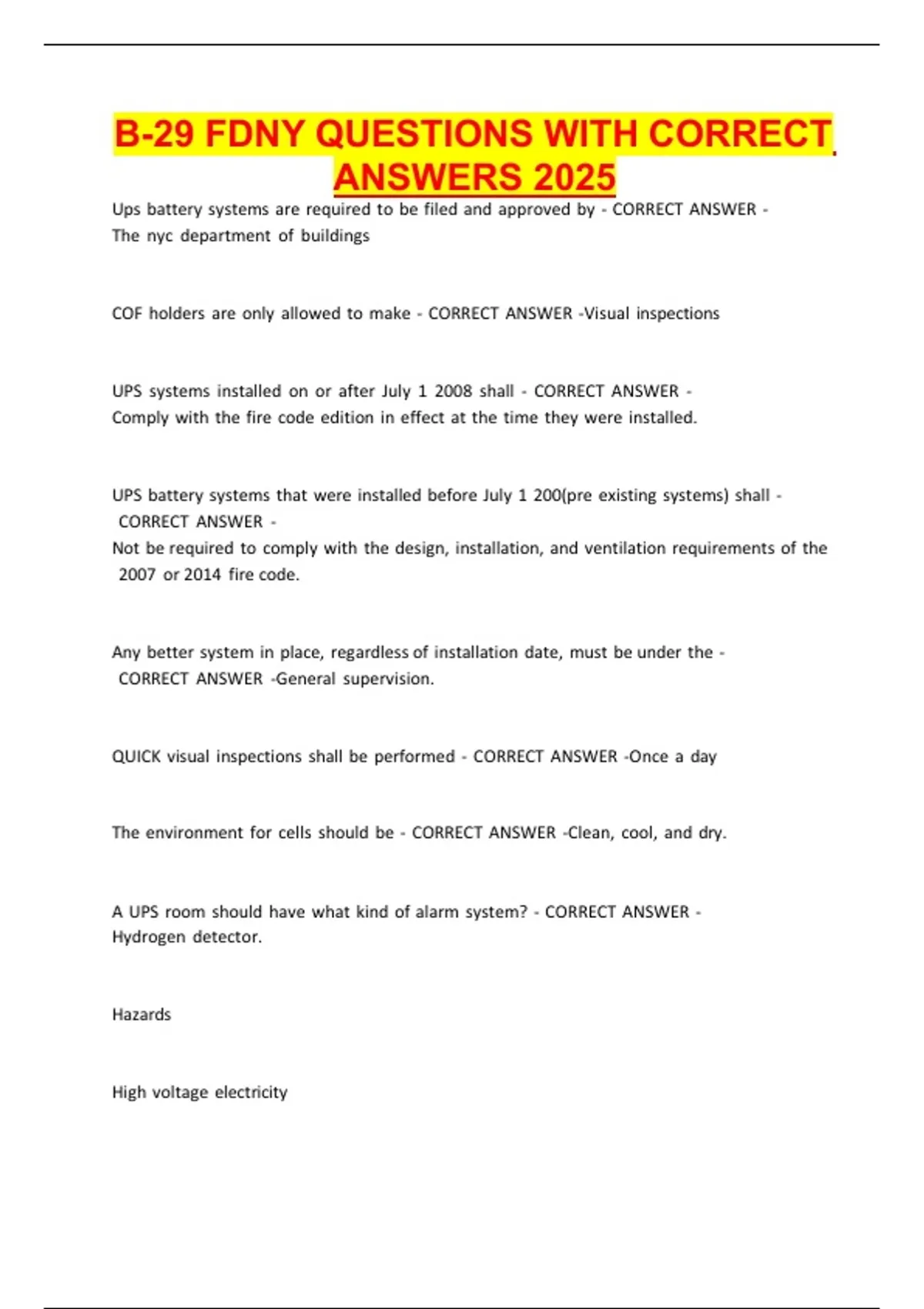 B-29 FDNY QUESTIONS WITH CORRECT ANSWERS 2025

Ups battery systems are required to be filed and approved by - CORRECT ANSWER - The nyc department of buildings

COF holders are only allowed to make - CORRECT ANSWER -Visual inspections

UPS systems installed on or after July 1 2008 shall - CORRECT ANSWER - Comply with the fire code edition in effect at the time they were installed.

UPS battery systems that were installed before July 1 200(pre existing systems) shall - CORRECT ANSWER - Not be required to comply with the design, installation, and ventilation requirements of the 2007 or 2014 fire code.

Any better system in place, regardless of installation date, must be under the - CORRECT ANSWER -General supervision.

QUICK visual inspections shall be performed - CORRECT ANSWER -Once a day

The environment for cells should be - CORRECT ANSWER -Clean, cool, and dry.

A UPS room should have what kind of alarm system? - CORRECT ANSWER - Hydrogen detector.

Hazards

High voltage electricity